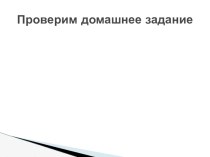 Проверим домашнее задание